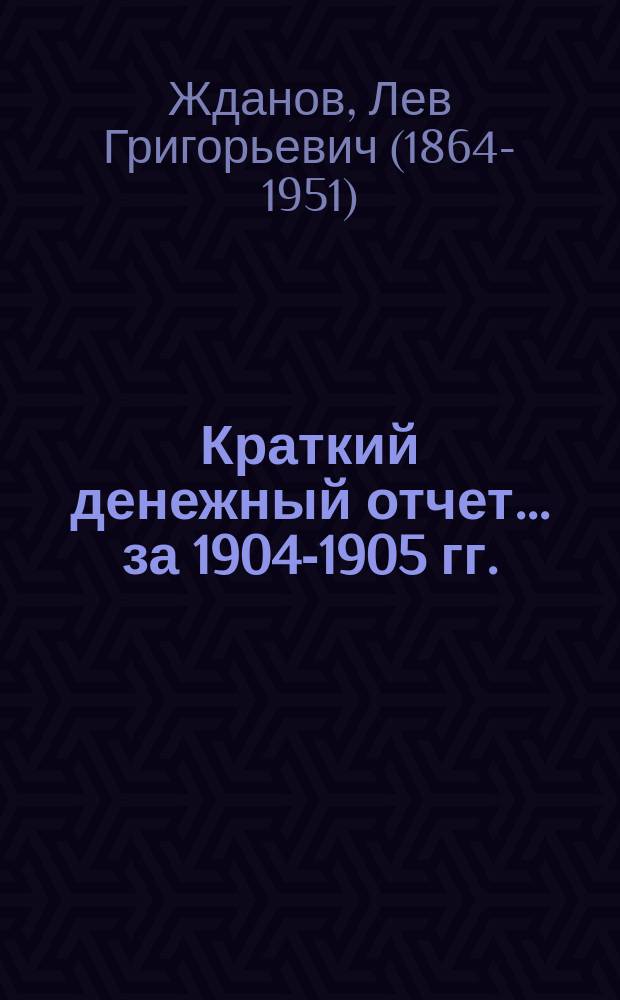 Жданов, Лев Григорьевич (1864-1951)

Краткий денежный отчет... за 1904-1905 гг.